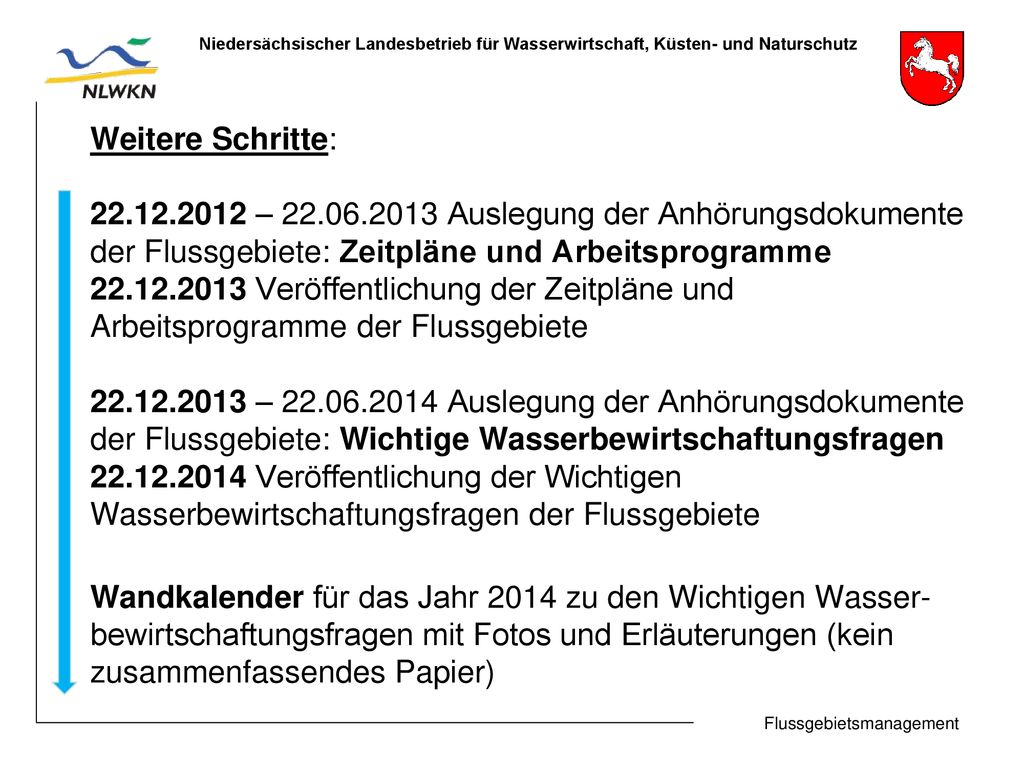 NLWKN

Niedersächsischer Landesbetrieb für Wasserwirtschaft, Küsten- und Naturschutz

Weitere Schritte:

22.12.2012 – 22.06.2013 Auslegung der Anhörungsdokumente der Flussgebiete: Zeitpläne und Arbeitsprogramme
22.12.2013 Veröffentlichung der Zeitpläne und Arbeitsprogramme der Flussgebiete

22.12.2013 – 22.06.2014 Auslegung der Anhörungsdokumente der Flussgebiete: Wichtige Wasserbewirtschaftungsfragen
22.12.2014 Veröffentlichung der Wichtigen Wasserbewirtschaftungsfragen der Flussgebiete

Wandkalender für das Jahr 2014 zu den Wichtigen Wasserbewirtschaftungsfragen mit Fotos und Erläuterungen (kein zusammenfassendes Papier)

Flussgebietsmanagement